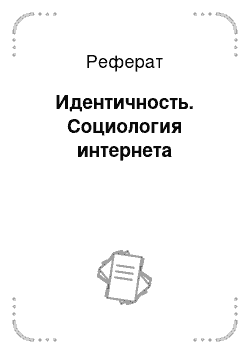 Реферат

Идентичность. Социология интернета